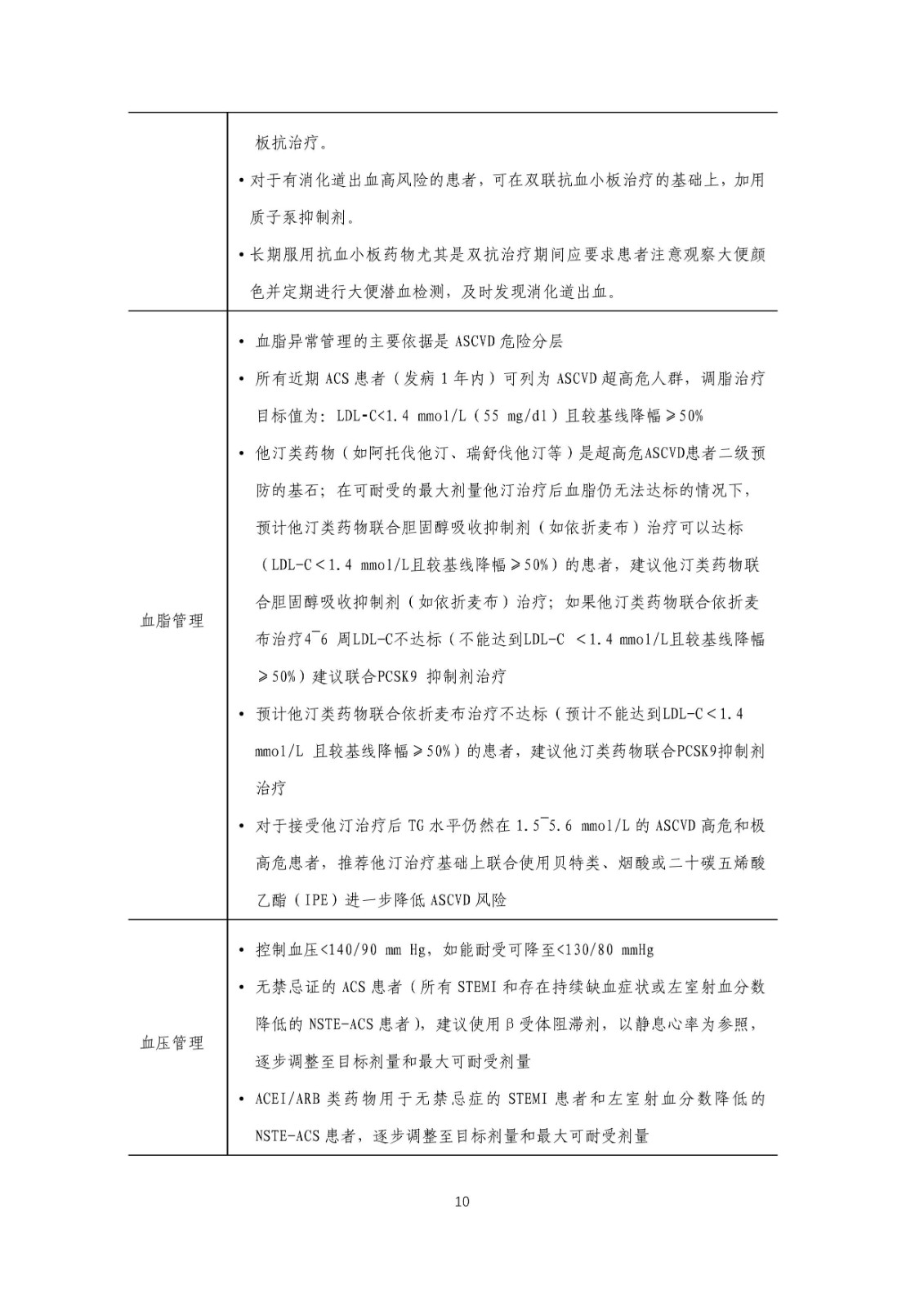 |  |  |
|---|---|
|  | 板抗治疗。<br>• 对于有消化道出血高风险的患者，可在双联抗血小板治疗的基础上，加用质子泵抑制剂。<br>• 长期服用抗血小板药物尤其是双抗治疗期间应要求患者注意观察大便颜色并定期进行大便潜血检测，及时发现消化道出血。 |
| 血脂管理 | • 血脂异常管理的主要依据是 ASCVD 危险分层<br>• 所有近期 ACS 患者（发病 1 年内）可列为 ASCVD 超高危人群，调脂治疗目标值为：LDL-C<1.4 mmol/L（55 mg/dl）且较基线降幅≥50%<br>• 他汀类药物（如阿托伐他汀、瑞舒伐他汀等）是超高危ASCVD患者二级预防的基石；在可耐受的最大剂量他汀治疗后血脂仍无法达标的情况下，预计他汀类药物联合胆固醇吸收抑制剂（如依折麦布）治疗可以达标（LDL-C＜1.4 mmol/L且较基线降幅≥50%）的患者，建议他汀类药物联合胆固醇吸收抑制剂（如依折麦布）治疗；如果他汀类药物联合依折麦布治疗4~6 周LDL-C不达标（不能达到LDL-C ＜1.4 mmol/L且较基线降幅≥50%）建议联合PCSK9 抑制剂治疗<br>• 预计他汀类药物联合依折麦布治疗不达标（预计不能达到LDL-C＜1.4 mmol/L 且较基线降幅≥50%）的患者，建议他汀类药物联合PCSK9抑制剂治疗<br>• 对于接受他汀治疗后 TG 水平仍然在 1.5~5.6 mmol/L 的 ASCVD 高危和极高危患者，推荐他汀治疗基础上联合使用贝特类、烟酸或二十碳五烯酸乙酯（IPE）进一步降低 ASCVD 风险 |
| 血压管理 | • 控制血压<140/90 mm Hg，如能耐受可降至<130/80 mmHg<br>• 无禁忌证的 ACS 患者（所有 STEMI 和存在持续缺血症状或左室射血分数降低的 NSTE-ACS 患者），建议使用β受体阻滞剂，以静息心率为参照，逐步调整至目标剂量和最大可耐受剂量<br>• ACEI/ARB 类药物用于无禁忌症的 STEMI 患者和左室射血分数降低的 NSTE-ACS 患者，逐步调整至目标剂量和最大可耐受剂量 |

10